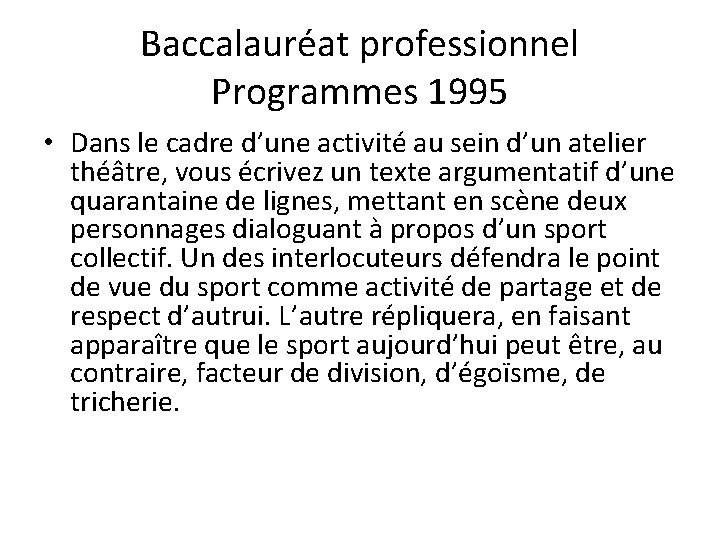 Baccalauréat professionnel
Programmes 1995

• Dans le cadre d’une activité au sein d’un atelier théâtre, vous écrivez un texte argumentatif d’une quarantaine de lignes, mettant en scène deux personnages dialoguant à propos d’un sport collectif. Un des interlocuteurs défendra le point de vue du sport comme activité de partage et de respect d’autrui. L’autre répliquera, en faisant apparaître que le sport aujourd’hui peut être, au contraire, facteur de division, d’égoïsme, de tricherie.